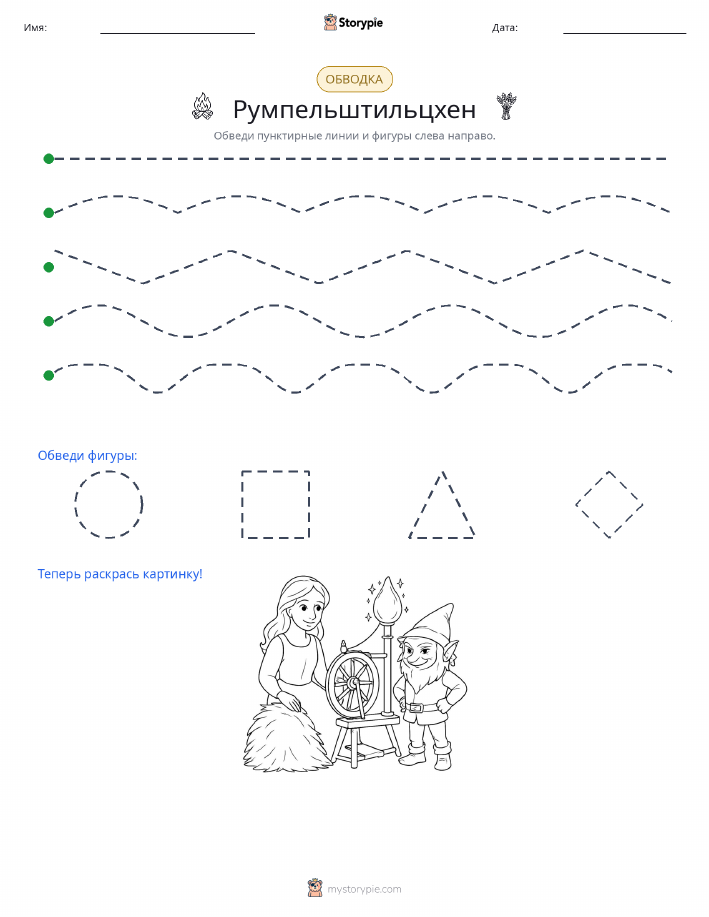 Имя:

Storypie

Дата:

ОБВОДКА

Румпельштильцхен

Обведи пунктирные линии и фигуры слева направо.

Обведи фигуры:

Теперь раскрась картинку!

mystorypie.com